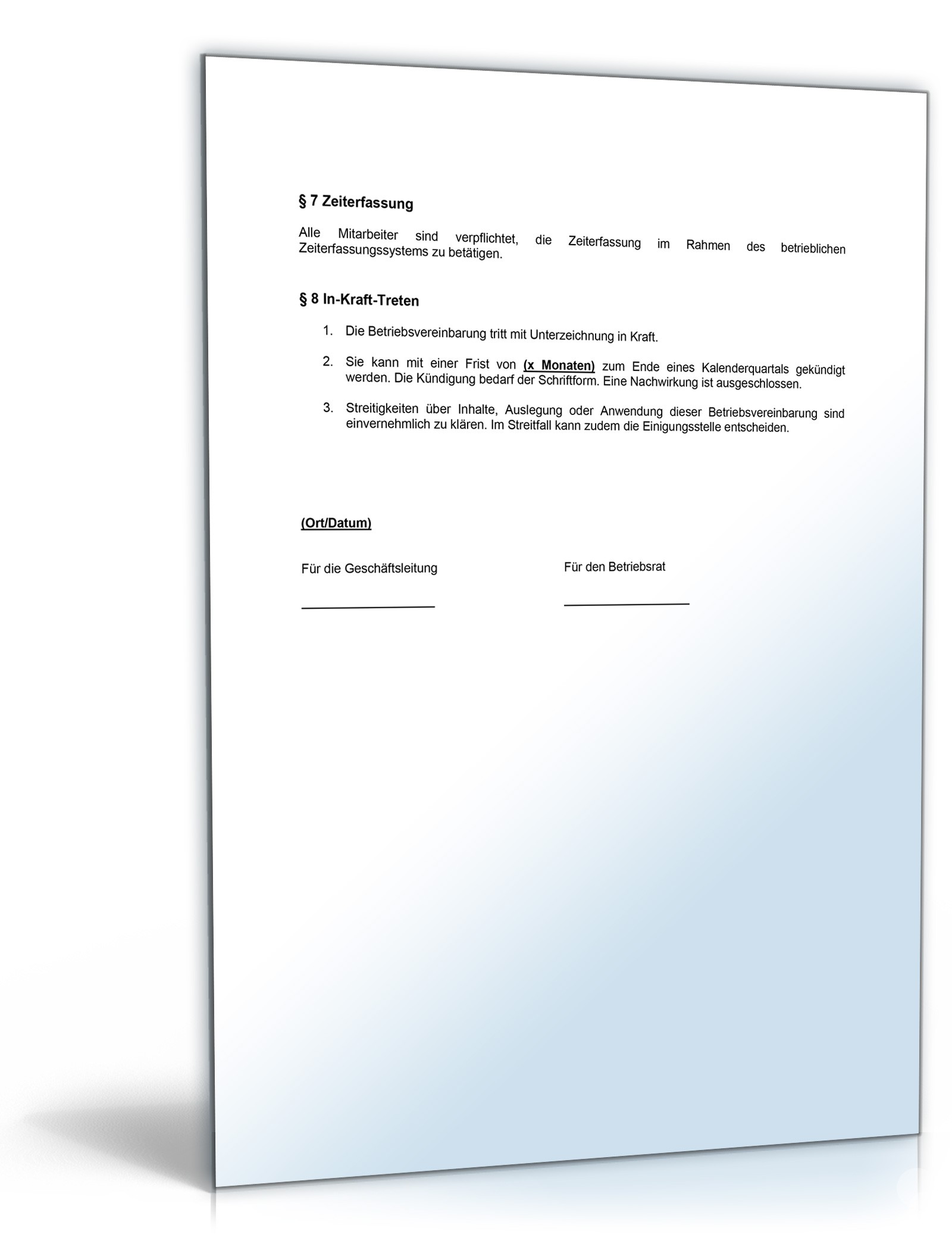 § 7 Zeiterfassung

Alle Mitarbeiter sind verpflichtet, die Zeiterfassung im Rahmen des betrieblichen Zeiterfassungssystems zu betätigen.

§ 8 In-Kraft-Treten

1. Die Betriebsvereinbarung tritt mit Unterzeichnung in Kraft.

2. Sie kann mit einer Frist von (x Monaten) zum Ende eines Kalenderquartals gekündigt werden. Die Kündigung bedarf der Schriftform. Eine Nachwirkung ist ausgeschlossen.

3. Streitigkeiten über Inhalte, Auslegung oder Anwendung dieser Betriebsvereinbarung sind einvernehmlich zu klären. Im Streitfall kann zudem die Einigungsstelle entscheiden.

(Ort/Datum)

Für die Geschäftsleitung

Für den Betriebsrat